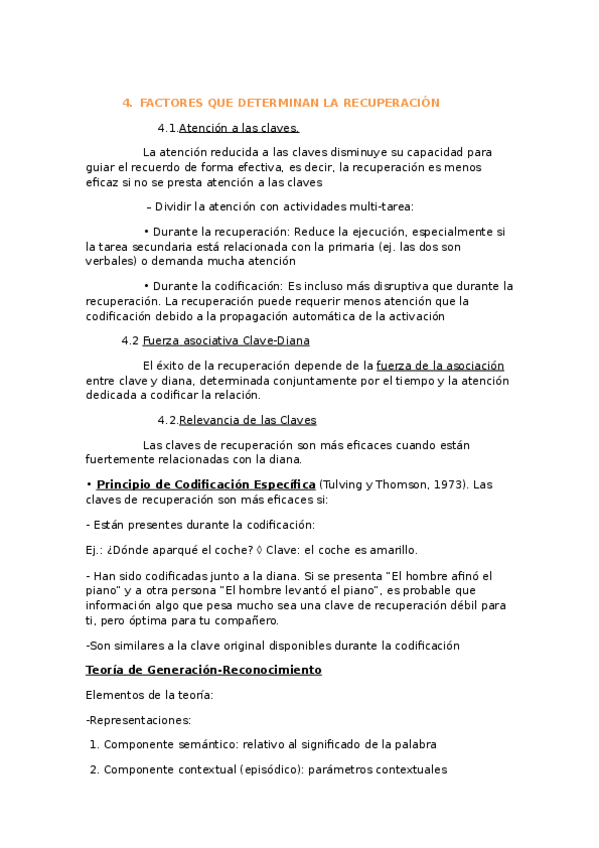 4. FACTORES QUE DETERMINAN LA RECUPERACIÓN

4.1.Atención a las claves.

La atención reducida a las claves disminuye su capacidad para guiar el recuerdo de forma efectiva, es decir, la recuperación es menos eficaz si no se presta atención a las claves

– Dividir la atención con actividades multi-tarea:

• Durante la recuperación: Reduce la ejecución, especialmente si la tarea secundaria está relacionada con la primaria (ej. las dos son verbales) o demanda mucha atención

• Durante la codificación: Es incluso más disruptiva que durante la recuperación. La recuperación puede requerir menos atención que la codificación debido a la propagación automática de la activación

4.2 Fuerza asociativa Clave-Diana

El éxito de la recuperación depende de la fuerza de la asociación entre clave y diana, determinada conjuntamente por el tiempo y la atención dedicada a codificar la relación.

4.2.Relevancia de las Claves

Las claves de recuperación son más eficaces cuando están fuertemente relacionadas con la diana.

• Principio de Codificación Específica (Tulving y Thomson, 1973). Las claves de recuperación son más eficaces si:

- Están presentes durante la codificación:

Ej.: ¿Dónde aparqué el coche? ◊ Clave: el coche es amarillo.

- Han sido codificadas junto a la diana. Si se presenta "El hombre afinó el piano" y a otra persona "El hombre levantó el piano", es probable que información algo que pesa mucho sea una clave de recuperación débil para ti, pero óptima para tu compañero.

-Son similares a la clave original disponibles durante la codificación

Teoría de Generación-Reconocimiento

Elementos de la teoría:

-Representaciones:

1. Componente semántico: relativo al significado de la palabra

2. Componente contextual (episódico): parámetros contextuales